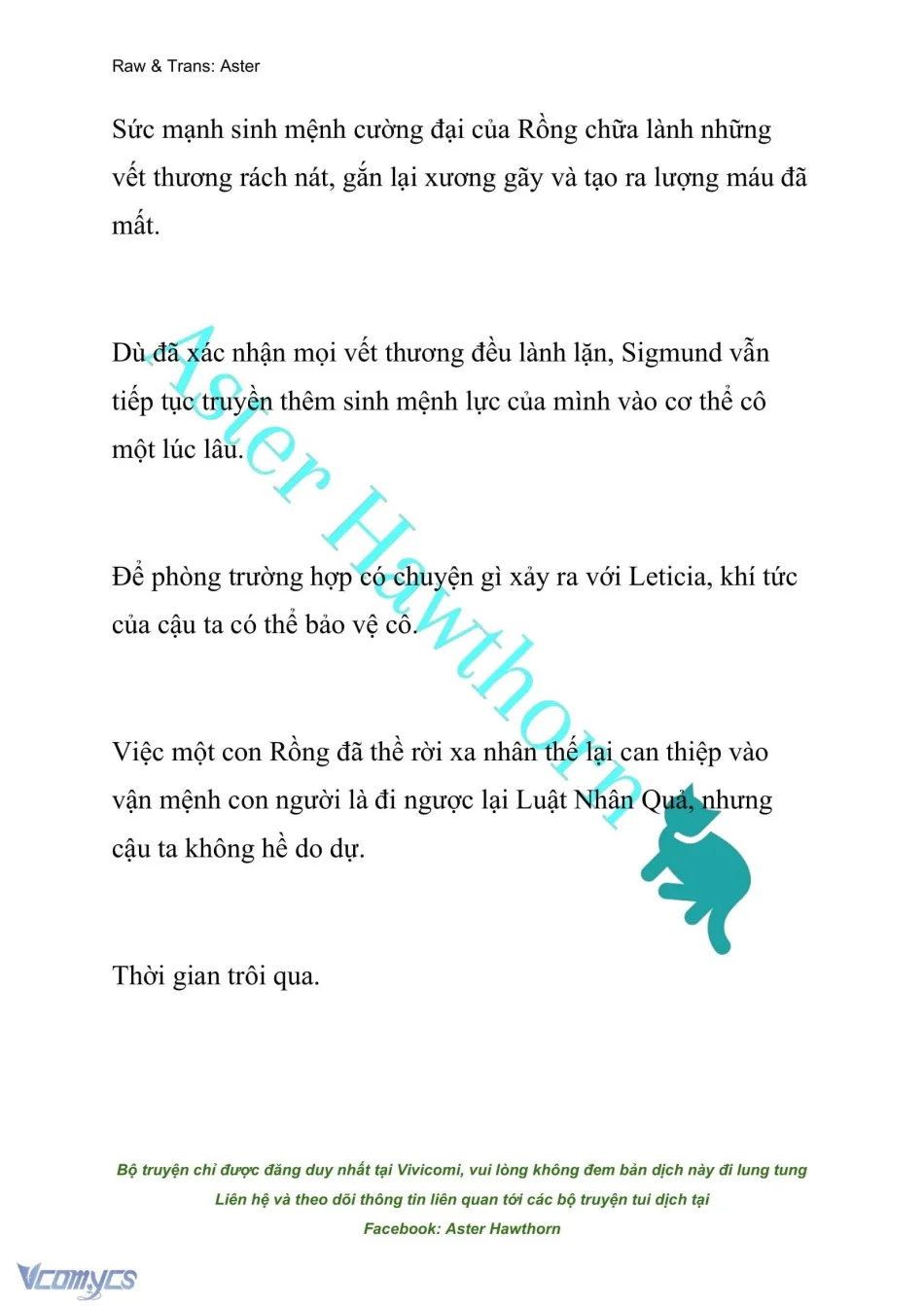 Raw & Trans: Aster

Sức mạnh sinh mệnh cường đại của Rồng chữa lành những vết thương rách nát, gắn lại xương gãy và tạo ra lượng máu đã mất.

Dù đã xác nhận mọi vết thương đều lành lặn, Sigmund vẫn tiếp tục truyền thêm sinh mệnh lực của mình vào cơ thể cô một lúc lâu.

Để phòng trường hợp có chuyện gì xảy ra với Leticia, khí tức của cậu ta có thể bảo vệ cô.

Việc một con Rồng đã thề rời xa nhân thế lại can thiệp vào vận mệnh con người là đi ngược lại Luật Nhân Quả, nhưng cậu ta không hề do dự.

Thời gian trôi qua.

Aster Hawthorn

Bộ truyện chỉ được đăng duy nhất tại Vivicomi, vui lòng không đem bản dịch này đi lung tung
Liên hệ và theo dõi thông tin liên quan tới các bộ truyện tui dịch tại
Facebook: Aster Hawthorn

Vcomycs